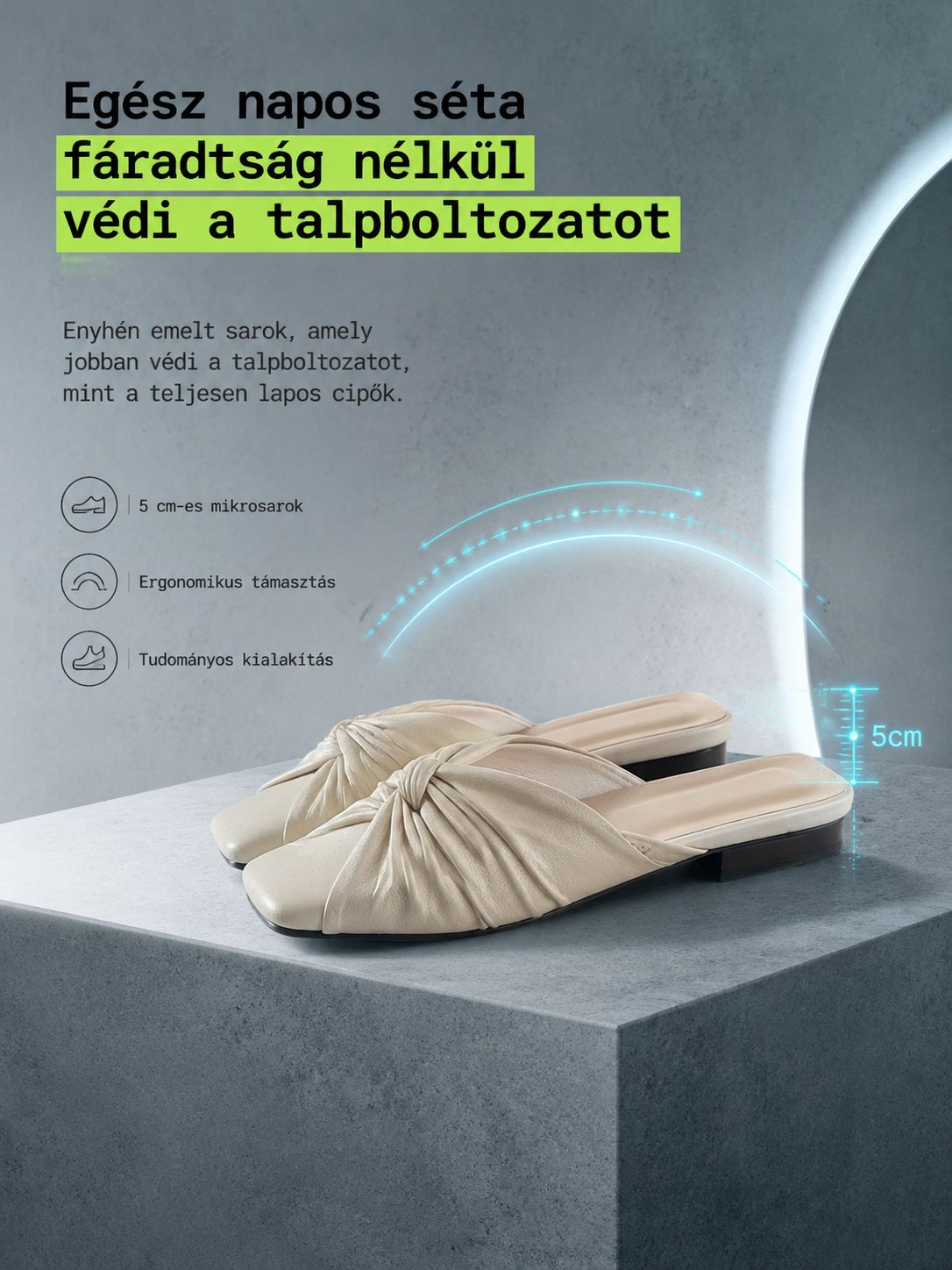 Egész napos séta
fáradtság nélkül
védi a talpboltozatot

Enyhén emelt sarok, amely jobban védi a talpboltozatot, mint a teljesen lapos cipők.

5 cm-es mikrosarok

Ergonomikus támasztás

Tudományos kialakítás

5cm